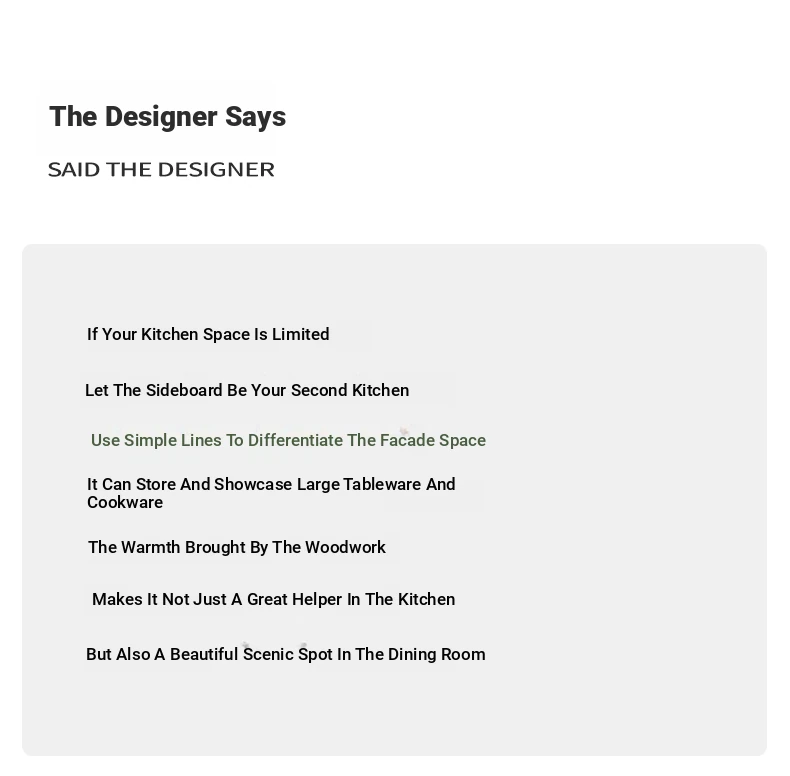 The Designer Says

SAID THE DESIGNER

If Your Kitchen Space Is Limited

Let The Sideboard Be Your Second Kitchen

Use Simple Lines To Differentiate The Facade Space

It Can Store And Showcase Large Tableware And Cookware

The Warmth Brought By The Woodwork

Makes It Not Just A Great Helper In The Kitchen

But Also A Beautiful Scenic Spot In The Dining Room